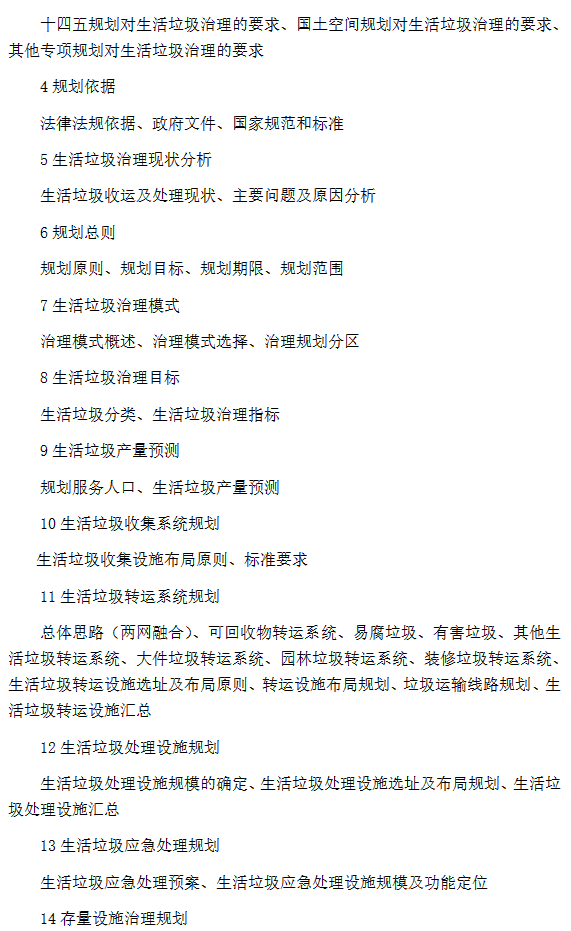 十四五规划对生活垃圾治理的要求、国土空间规划对生活垃圾治理的要求、其他专项规划对生活垃圾治理的要求

4 规划依据

法律法规依据、政府文件、国家规范和标准

5 生活垃圾治理现状分析

生活垃圾收运及处理现状、主要问题及原因分析

6 规划总则

规划原则、规划目标、规划期限、规划范围

7 生活垃圾治理模式

治理模式概述、治理模式选择、治理规划分区

8 生活垃圾治理目标

生活垃圾分类、生活垃圾治理指标

9 生活垃圾产量预测

规划服务人口、生活垃圾产量预测

10 生活垃圾收集系统规划

生活垃圾收集设施布局原则、标准要求

11 生活垃圾转运系统规划

总体思路（两网融合）、可回收物转运系统、易腐垃圾、有害垃圾、其他生活垃圾转运系统、大件垃圾转运系统、园林垃圾转运系统、装修垃圾转运系统、生活垃圾转运设施选址及布局原则、转运设施布局规划、垃圾运输线路规划、生活垃圾转运设施汇总

12 生活垃圾处理设施规划

生活垃圾处理设施规模的确定、生活垃圾处理设施选址及布局规划、生活垃圾处理设施汇总

13 生活垃圾应急处理规划

生活垃圾应急处理预案、生活垃圾应急处理设施规模及功能定位

14 存量设施治理规划